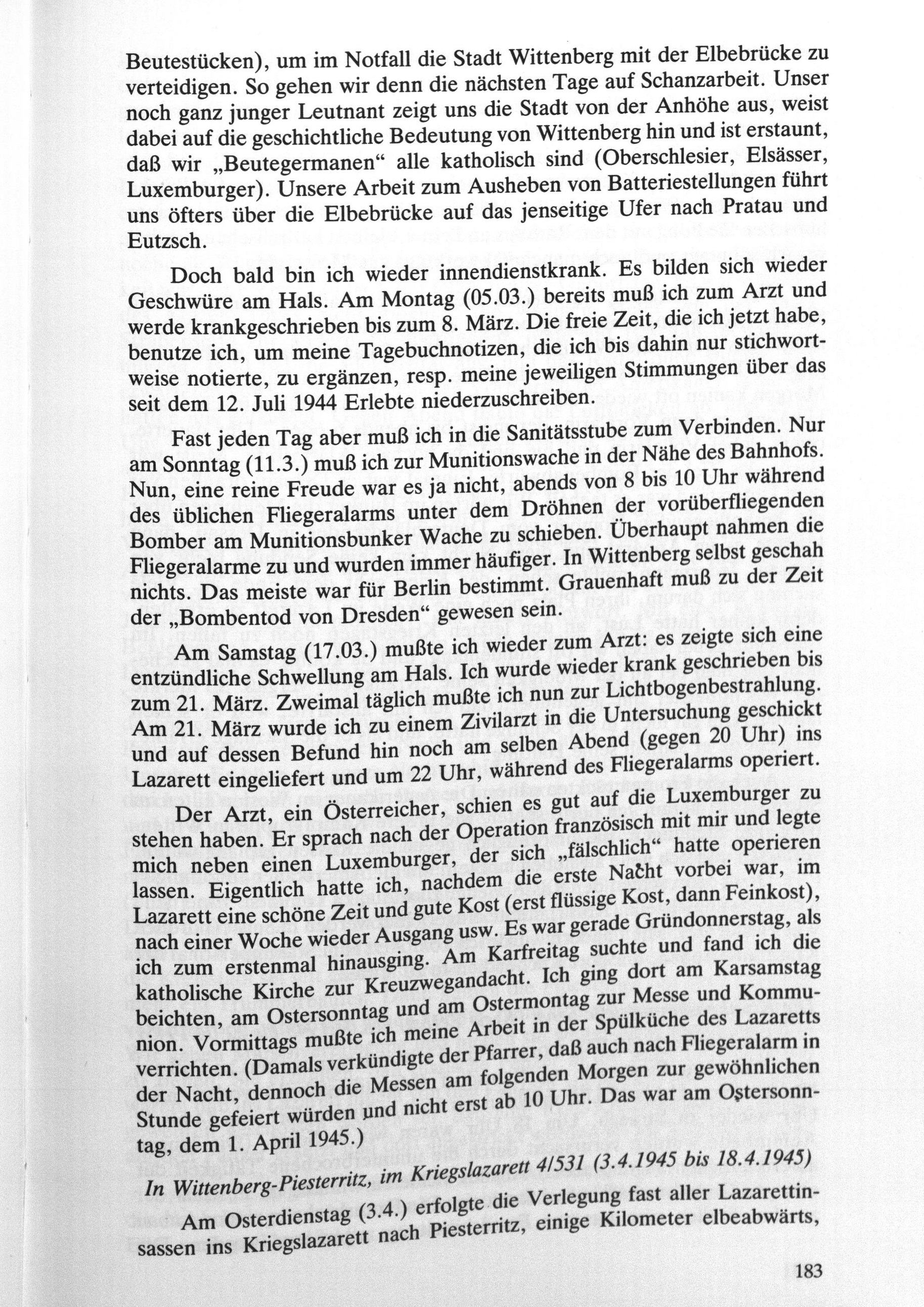 Beutestücken), um im Notfall die Stadt Wittenberg mit der Elbebrücke zu verteidigen. So gehen wir denn die nächsten Tage auf Schanzarbeit. Unser noch ganz junger Leutnant zeigt uns die Stadt von der Anhöhe aus, weist dabei auf die geschichtliche Bedeutung von Wittenberg hin und ist erstaunt, daß wir „Beutegermanen“ alle katholisch sind (Oberschlesier, Elsässer, Luxemburger). Unsere Arbeit zum Ausheben von Batteriestellungen führt uns öfters über die Elbebrücke auf das jenseitige Ufer nach Pratau und Eutzsch.

Doch bald bin ich wieder innendienstkrank. Es bilden sich wieder Geschwüre am Hals. Am Montag (05.03.) bereits muß ich zum Arzt und werde krankgeschrieben bis zum 8. März. Die freie Zeit, die ich jetzt habe, benutze ich, um meine Tagebuchnotizen, die ich bis dahin nur stichwortweise notierte, zu ergänzen, resp. meine jeweiligen Stimmungen über das seit dem 12. Juli 1944 Erlebte niederzuschreiben.

Fast jeden Tag aber muß ich in die Sanitätsstube zum Verbinden. Nur am Sonntag (11.3.) muß ich zur Munitionswache in der Nähe des Bahnhofs. Nun, eine reine Freude war es ja nicht, abends von 8 bis 10 Uhr während des üblichen Fliegeralarms unter dem Dröhnen der vorüberfliegenden Bomber am Munitionsbunker Wache zu schieben. Überhaupt nahmen die Fliegeralarme zu und wurden immer häufiger. In Wittenberg selbst geschah nichts. Das meiste war für Berlin bestimmt. Grauenhaft muß zu der Zeit der „Bombentod von Dresden“ gewesen sein.

Am Samstag (17.03.) mußte ich wieder zum Arzt: es zeigte sich eine entzündliche Schwellung am Hals. Ich wurde wieder krank geschrieben bis zum 21. März. Zweimal täglich mußte ich nun zur Lichtbogenbestrahlung. Am 21. März wurde ich zu einem Zivilarzt in die Untersuchung geschickt und auf dessen Befund hin noch am selben Abend (gegen 20 Uhr) ins Lazarett eingeliefert und um 22 Uhr, während des Fliegeralarms operiert.

Der Arzt, ein Österreicher, schien es gut auf die Luxemburger zu stehen haben. Er sprach nach der Operation französisch mit mir und legte mich neben einen Luxemburger, der sich „fälschlich“ hatte operieren lassen. Eigentlich hatte ich, nachdem die erste Nacht vorbei war, im Lazarett eine schöne Zeit und gute Kost (erst flüssige Kost, dann Feinkost), nach einer Woche wieder Ausgang usw. Es war gerade Gründonnerstag, als ich zum erstenmal hinausging. Am Karfreitag suchte und fand ich die katholische Kirche zur Kreuzwegandacht. Ich ging dort am Karsamstag beichten, am Ostersonntag und am Ostermontag zur Messe und Kommunion. Vormittags mußte ich meine Arbeit in der Spülküche des Lazaretts verrichten. (Damals verkündigte der Pfarrer, daß auch nach Fliegeralarm in der Nacht, dennoch die Messen am folgenden Morgen zur gewöhnlichen Stunde gefeiert würden und nicht erst ab 10 Uhr. Das war am Ostersonntag, dem 1. April 1945.)

In Wittenberg-Piesterritz, im Kriegslazarett 4/531 (3.4.1945 bis 18.4.1945)

Am Osterdienstag (3.4.) erfolgte die Verlegung fast aller Lazarettinsassen ins Kriegslazarett nach Piesterritz, einige Kilometer elbeabwärts,

183